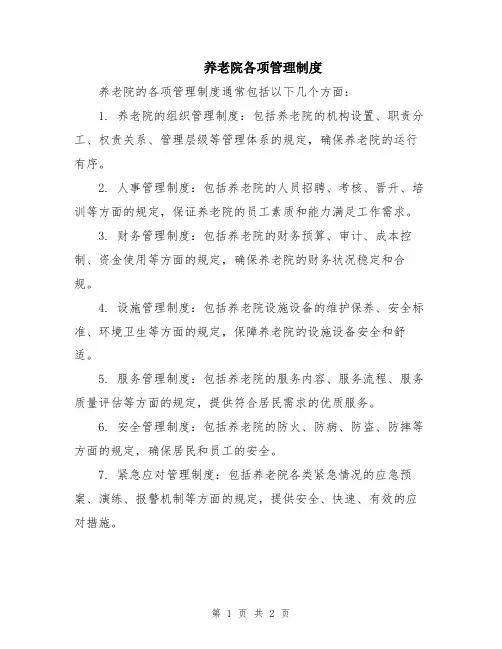 养老院各项管理制度

养老院的各项管理制度通常包括以下几个方面：

1. 养老院的组织管理制度：包括养老院的机构设置、职责分工、权责关系、管理层级等管理体系的规定，确保养老院的运行有序。

2. 人事管理制度：包括养老院的人员招聘、考核、晋升、培训等方面的规定，保证养老院的员工素质和能力满足工作需求。

3. 财务管理制度：包括养老院的财务预算、审计、成本控制、资金使用等方面的规定，确保养老院的财务状况稳定和合规。

4. 设施管理制度：包括养老院设施设备的维护保养、安全标准、环境卫生等方面的规定，保障养老院的设施设备安全和舒适。

5. 服务管理制度：包括养老院的服务内容、服务流程、服务质量评估等方面的规定，提供符合居民需求的优质服务。

6. 安全管理制度：包括养老院的防火、防病、防盗、防摔等方面的规定，确保居民和员工的安全。

7. 紧急应对管理制度：包括养老院各类紧急情况的应急预案、演练、报警机制等方面的规定，提供安全、快速、有效的应对措施。

第 1 页 共 2 页